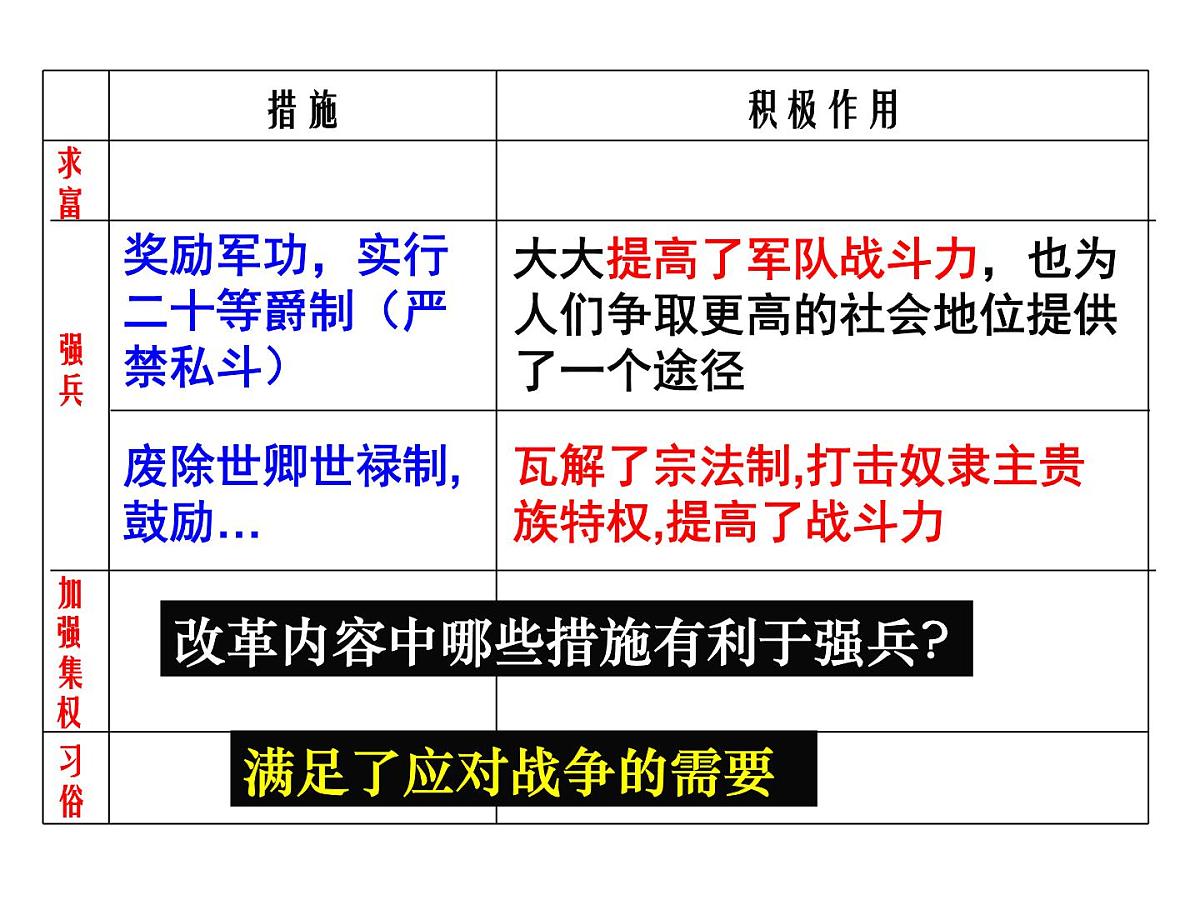 | | 措施 | 积极作用 |
|---|---|---|
| 求富 | | |
| 强兵 | 奖励军功，实行二十等爵制（严禁私斗） | 大大提高了军队战斗力，也为人们争取更高的社会地位提供了一个途径 |
| | 废除世卿世禄制,鼓励… | 瓦解了宗法制,打击奴隶主贵族特权,提高了战斗力 |
| 加强集权 | | |
| 习俗 | | |

改革内容中哪些措施有利于强兵?

满足了应对战争的需要